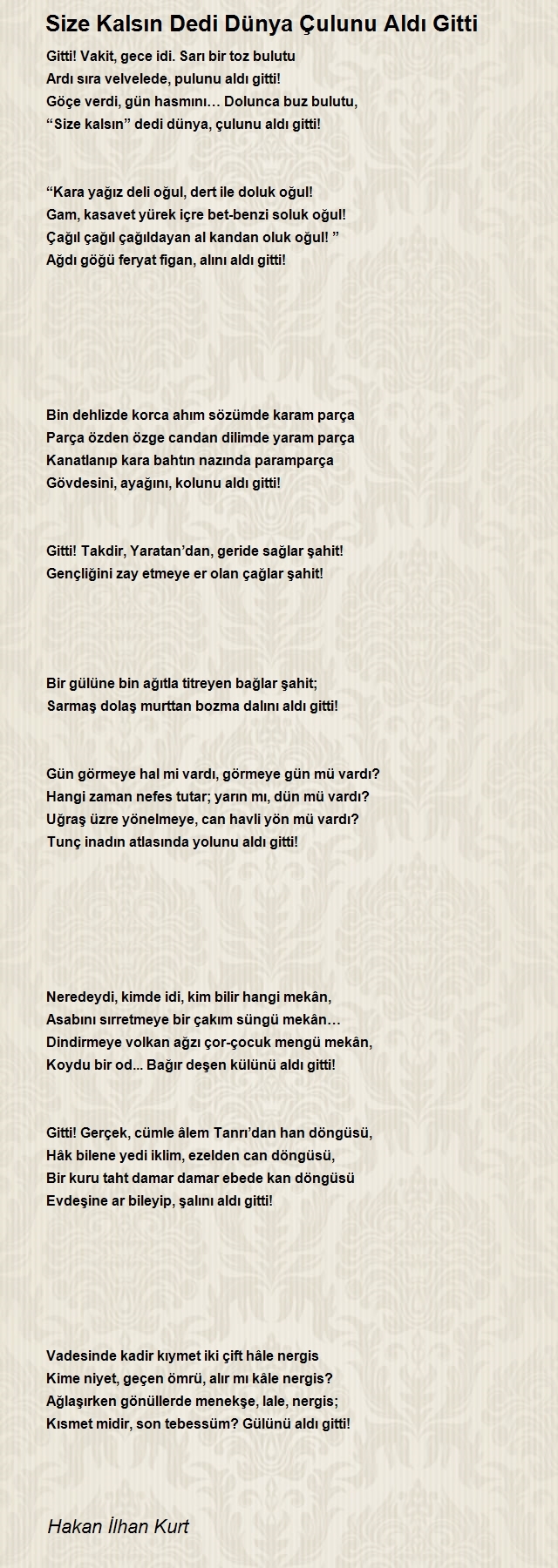 Size Kalsın Dedi Dünya Çulunu Aldı Gitti

Gitti! Vakit, gece idi. Sarı bir toz bulutu
Ardı sıra velvelede, pulunu aldı gitti!
Göçe verdi, gün hasmını… Dolunca buz bulutu,
“Size kalsın” dedi dünya, çulunu aldı gitti!

“Kara yağız deli oğul, dert ile doluk oğul!
Gam, kasavet yürek içre bet-benzi soluk oğul!
Çağıl çağıl çağıldayan al kandan oluk oğul! ”
Ağdı göğü feryat figan, alını aldı gitti!

Bin dehlizde korca ahım sözümde karam parça
Parça özden özge candan dilimde yaram parça
Kanatlanıp kara bahtın nazında paramparça
Gövdesini, ayağını, kolunu aldı gitti!

Gitti! Takdir, Yaratan’dan, geride sağlar şahit!
Gençliğini zay etmeye er olan çağlar şahit!

Bir gülüne bin ağıtla titreyen bağlar şahit;
Sarmaş dolaş murttan bozma dalını aldı gitti!

Gün görmeye hal mi vardı, görmeye gün mü vardı?
Hangi zaman nefes tutar; yarın mı, dün mü vardı?
Uğraş üzre yönelmeye, can havli yön mü vardı?
Tunç inadın atlasında yolunu aldı gitti!

Neredeydi, kimde idi, kim bilir hangi mekân,
Asabını sırretmeye bir çakım süngü mekân…
Dindirmeye volkan ağzı çor-çocuk mengü mekân,
Koydu bir od... Bağır deşen külünü aldı gitti!

Gitti! Gerçek, cümle âlem Tanrı’dan han döngüsü,
Hâk bilene yedi iklim, ezelden can döngüsü,
Bir kuru taht damar damar ebede kan döngüsü
Evdeşine ar bileyip, şalını aldı gitti!

Vadesinde kadir kıymet iki çift hâle nergis
Kime niyet, geçen ömrü, alır mı kâle nergis?
Ağlaşırken gönüllerde menekşe, lale, nergis;
Kısmet midir, son tebessüm? Gülünü aldı gitti!

Hakan İlhan Kurt